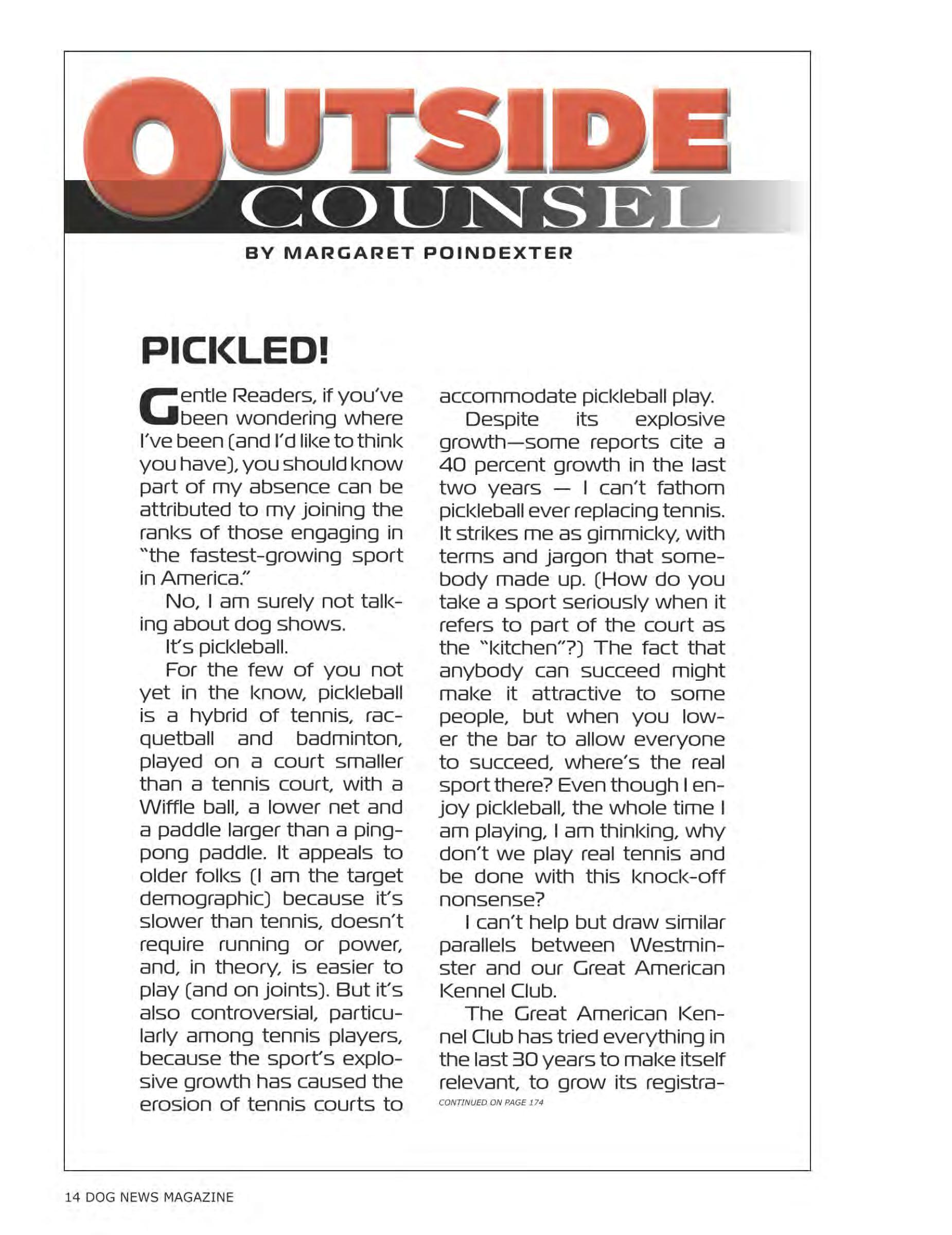 OUTSIDE COUNSEL

BY MARGARET POINDEXTER

PICKLED!

Gentle Readers, if you've been wondering where I've been (and I'd like to think you have), you should know part of my absence can be attributed to my joining the ranks of those engaging in "the fastest-growing sport in America."

No, I am surely not talking about dog shows.

It's pickleball.

For the few of you not yet in the know, pickleball is a hybrid of tennis, racquetball and badminton, played on a court smaller than a tennis court, with a Wiffle ball, a lower net and a paddle larger than a ping-pong paddle. It appeals to older folks (I am the target demographic) because it's slower than tennis, doesn't require running or power, and, in theory, is easier to play (and on joints). But it's also controversial, particularly among tennis players, because the sport's explosive growth has caused the erosion of tennis courts to accommodate pickleball play.

Despite its explosive growth—some reports cite a 40 percent growth in the last two years — I can't fathom pickleball ever replacing tennis. It strikes me as gimmicky, with terms and jargon that somebody made up. (How do you take a sport seriously when it refers to part of the court as the "kitchen"?) The fact that anybody can succeed might make it attractive to some people, but when you lower the bar to allow everyone to succeed, where's the real sport there? Even though I enjoy pickleball, the whole time I am playing, I am thinking, why don't we play real tennis and be done with this knock-off nonsense?

I can't help but draw similar parallels between Westminster and our Great American Kennel Club.

The Great American Kennel Club has tried everything in the last 30 years to make itself relevant, to grow its registra-

CONTINUED ON PAGE 174

14 DOG NEWS MAGAZINE